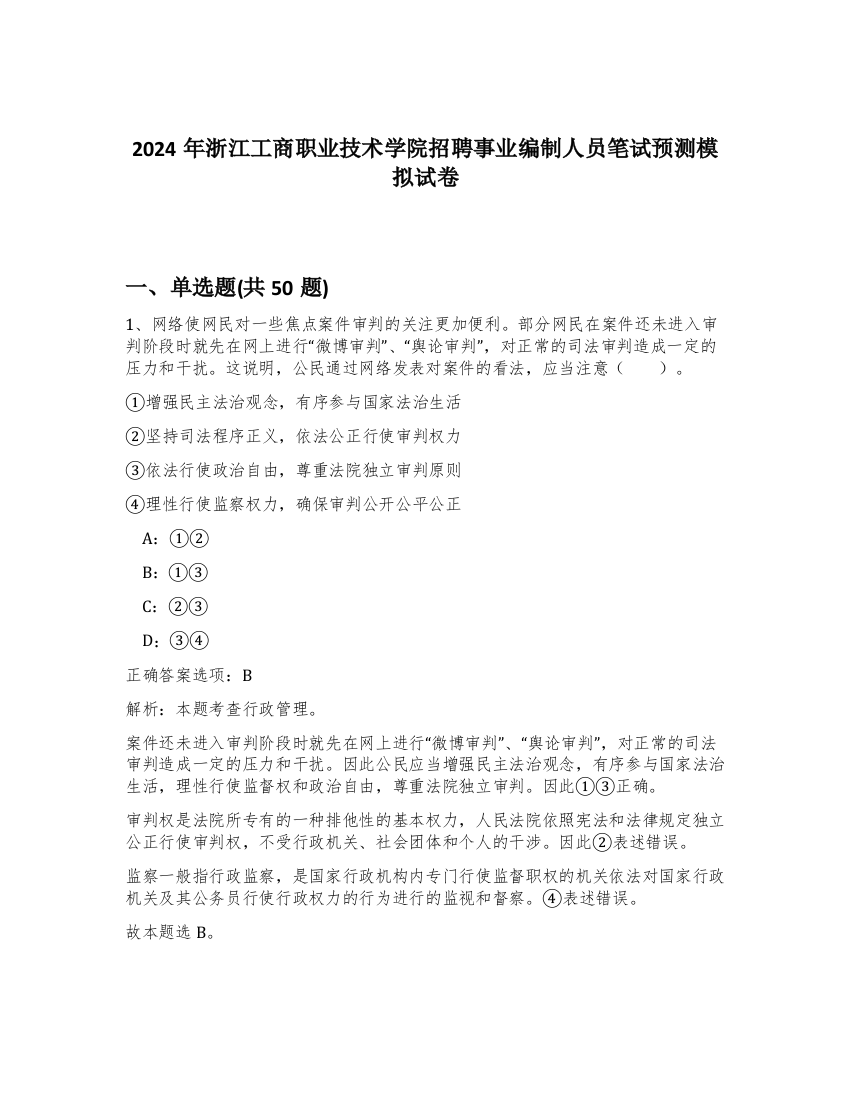 2024 年浙江工商职业技术学院招聘事业编制人员笔试预测模拟试卷

一、单选题(共 50 题)

1、网络使网民对一些焦点案件审判的关注更加便利。部分网民在案件还未进入审判阶段时就先在网上进行“微博审判”、“舆论审判”，对正常的司法审判造成一定的压力和干扰。这说明，公民通过网络发表对案件的看法，应当注意（　　）。

①增强民主法治观念，有序参与国家法治生活

②坚持司法程序正义，依法公正行使审判权力

③依法行使政治自由，尊重法院独立审判原则

④理性行使监察权力，确保审判公开公平公正

A：①②

B：①③

C：②③

D：③④

正确答案选项：B

解析：本题考查行政管理。

案件还未进入审判阶段时就先在网上进行“微博审判”、“舆论审判”，对正常的司法审判造成一定的压力和干扰。因此公民应当增强民主法治观念，有序参与国家法治生活，理性行使监督权和政治自由，尊重法院独立审判。因此①③正确。

审判权是法院所专有的一种排他性的基本权力，人民法院依照宪法和法律规定独立公正行使审判权，不受行政机关、社会团体和个人的干涉。因此②表述错误。

监察一般指行政监察，是国家行政机构内专门行使监督职权的机关依法对国家行政机关及其公务员行使行政权力的行为进行的监视和督察。④表述错误。

故本题选 B。